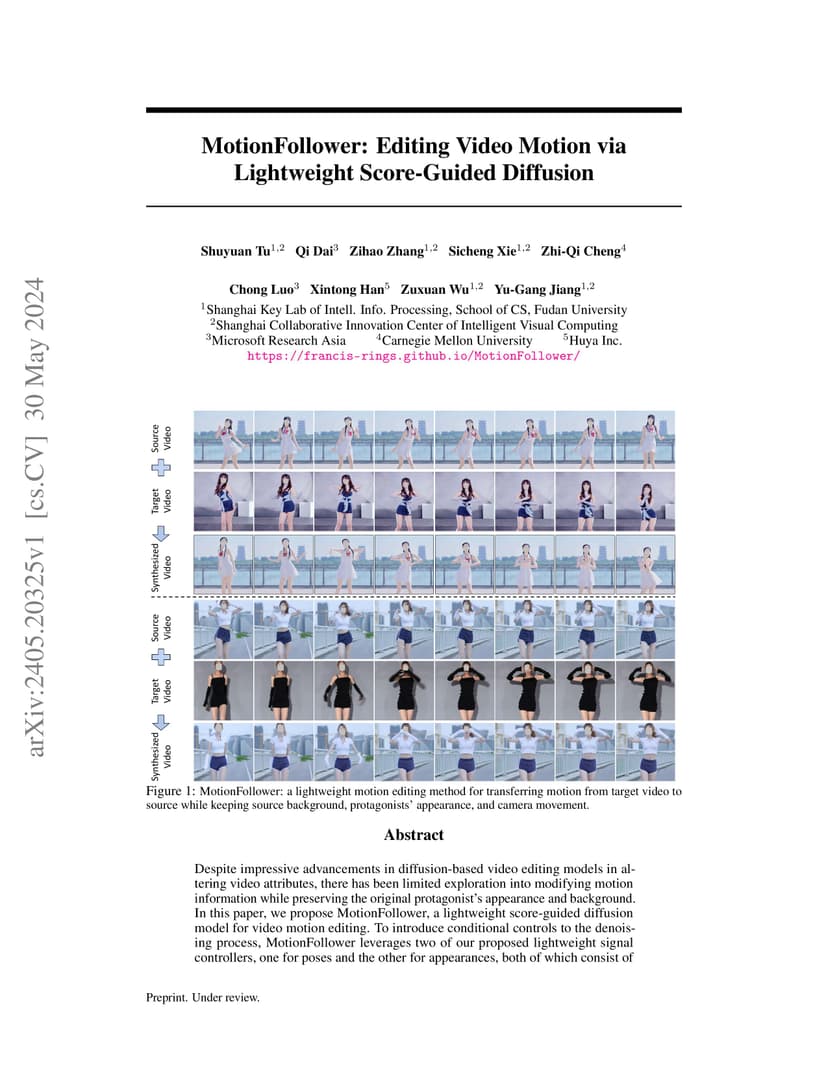 arXiv:2405.20325v1 [cs.CV] 30 May 2024

MotionFollower: Editing Video Motion via Lightweight Score-Guided Diffusion

Shuyuan Tu$^{1,2}$ Qi Dai$^{3}$ Zihao Zhang$^{1,2}$ Sicheng Xie$^{1,2}$ Zhi-Qi Cheng$^{4}$

Chong Luo$^{3}$ Xintong Han$^{5}$ Zuxuan Wu$^{1,2}$ Yu-Gang Jiang$^{1,2}$

$^{1}$Shanghai Key Lab of Intell. Info. Processing, School of CS, Fudan University
$^{2}$Shanghai Collaborative Innovation Center of Intelligent Visual Computing
$^{3}$Microsoft Research Asia $^{4}$Carnegie Mellon University $^{5}$Huya Inc.
https://francis-rings.github.io/MotionFollower/

Source Video

Target Video

Synthesized Video

Source Video

Target Video

Synthesized Video

Figure 1: MotionFollower: a lightweight motion editing method for transferring motion from target video to source while keeping source background, protagonists' appearance, and camera movement.

Abstract

Despite impressive advancements in diffusion-based video editing models in altering video attributes, there has been limited exploration into modifying motion information while preserving the original protagonist's appearance and background. In this paper, we propose MotionFollower, a lightweight score-guided diffusion model for video motion editing. To introduce conditional controls to the denoising process, MotionFollower leverages two of our proposed lightweight signal controllers, one for poses and the other for appearances, both of which consist of

Preprint. Under review.